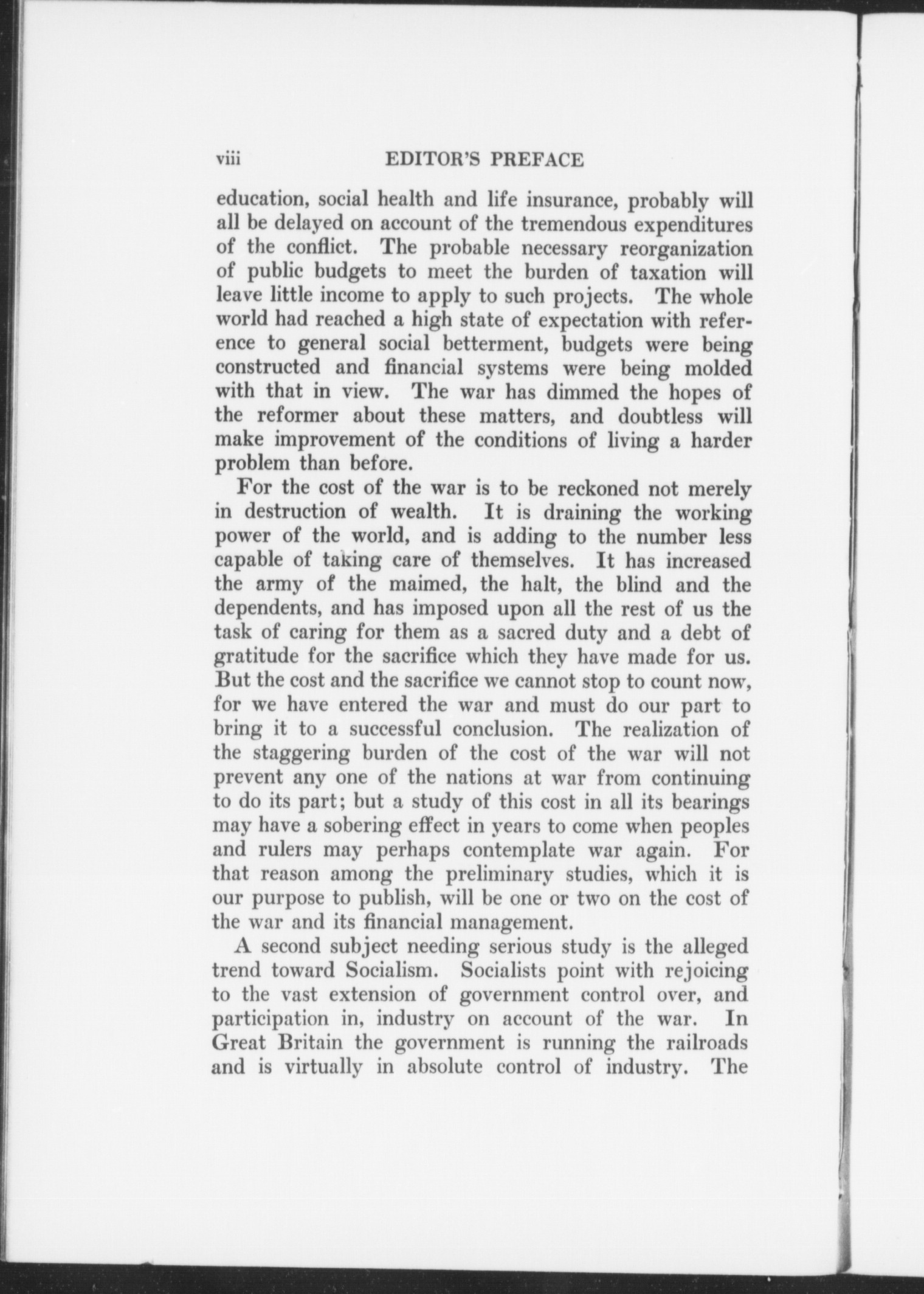 viii EDITOR'S PREFACE

education, social health and life insurance, probably will all be delayed on account of the tremendous expenditures of the conflict. The probable necessary reorganization of public budgets to meet the burden of taxation will leave little income to apply to such projects. The whole world had reached a high state of expectation with reference to general social betterment, budgets were being constructed and financial systems were being molded with that in view. The war has dimmed the hopes of the reformer about these matters, and doubtless will make improvement of the conditions of living a harder problem than before.

For the cost of the war is to be reckoned not merely in destruction of wealth. It is draining the working power of the world, and is adding to the number less capable of taking care of themselves. It has increased the army of the maimed, the halt, the blind and the dependents, and has imposed upon all the rest of us the task of caring for them as a sacred duty and a debt of gratitude for the sacrifice which they have made for us. But the cost and the sacrifice we cannot stop to count now, for we have entered the war and must do our part to bring it to a successful conclusion. The realization of the staggering burden of the cost of the war will not prevent any one of the nations at war from continuing to do its part; but a study of this cost in all its bearings may have a sobering effect in years to come when peoples and rulers may perhaps contemplate war again. For that reason among the preliminary studies, which it is our purpose to publish, will be one or two on the cost of the war and its financial management.

A second subject needing serious study is the alleged trend toward Socialism. Socialists point with rejoicing to the vast extension of government control over, and participation in, industry on account of the war. In Great Britain the government is running the railroads and is virtually in absolute control of industry. The